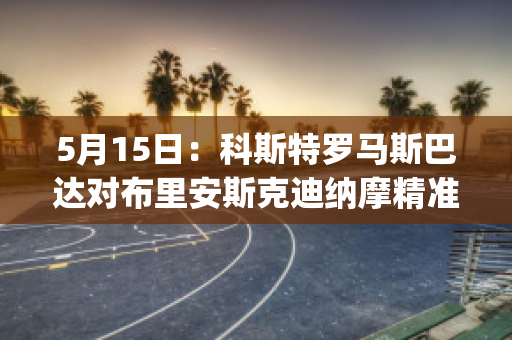 5月15日：科斯特罗马斯巴达对布里安斯克迪纳摩精准